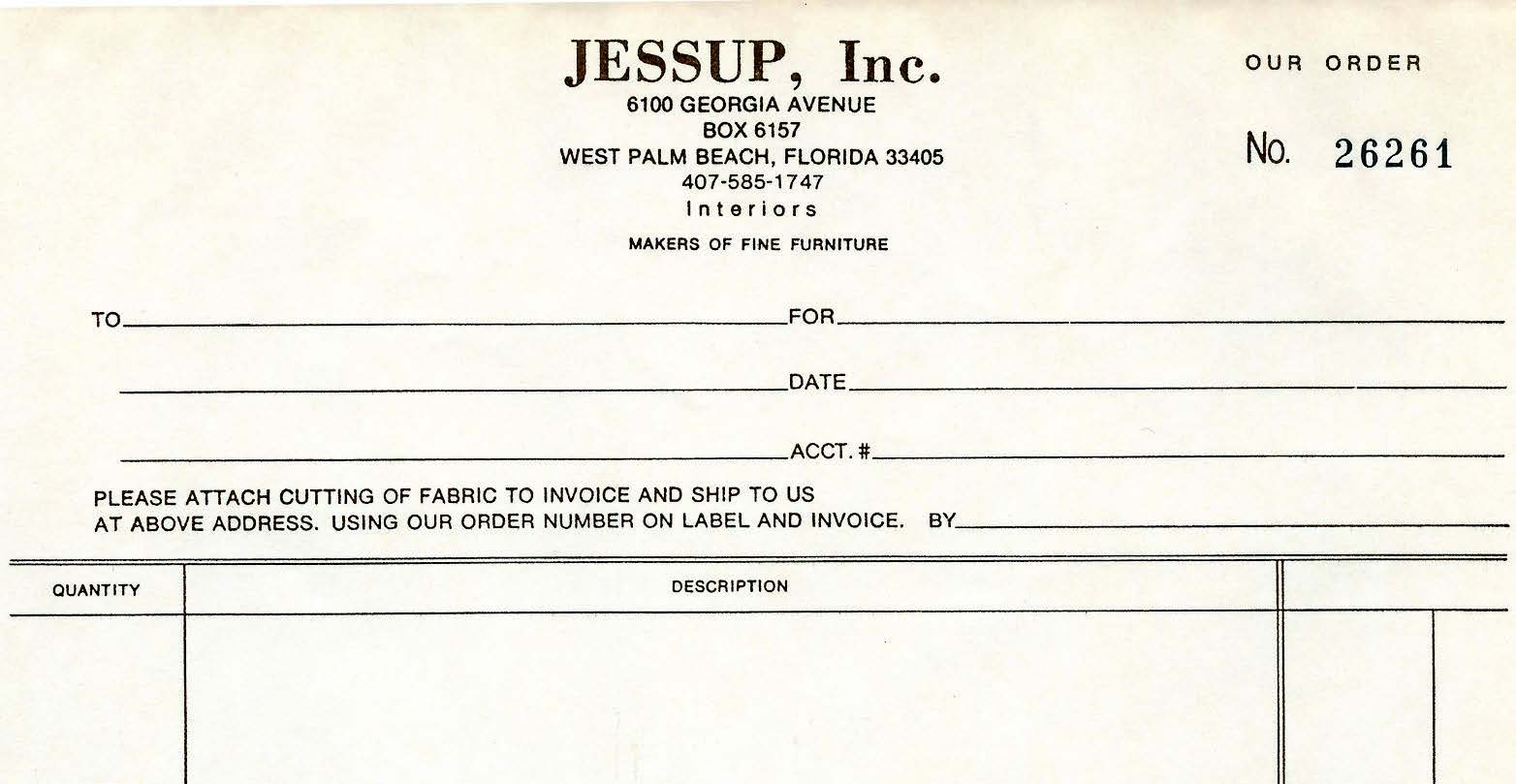 JESSUP, Inc.
6100 GEORGIA AVENUE
BOX 6157
WEST PALM BEACH, FLORIDA 33405
407-585-1747
Interiors

MAKERS OF FINE FURNITURE

OUR ORDER

No. 26261

TO

FOR

DATE

ACCT. #

PLEASE ATTACH CUTTING OF FABRIC TO INVOICE AND SHIP TO US AT ABOVE ADDRESS. USING OUR ORDER NUMBER ON LABEL AND INVOICE. BY

| QUANTITY | DESCRIPTION | | |
|---|---|---|---|
| | | | |